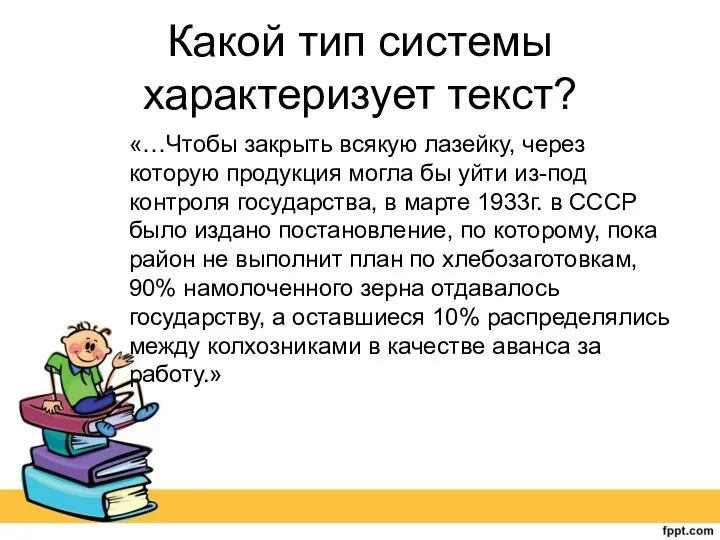 Какой тип системы характеризует текст?

«…Чтобы закрыть всякую лазейку, через которую продукция могла бы уйти из-под контроля государства, в марте 1933г. в СССР было издано постановление, по которому, пока район не выполнит план по хлебозаготовкам, 90% намолоченного зерна отдавалось государству, а оставшиеся 10% распределялись между колхозниками в качестве аванса за работу.»

fppt.com